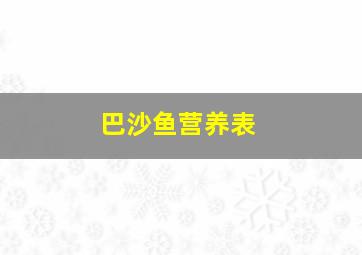 巴沙鱼营养表